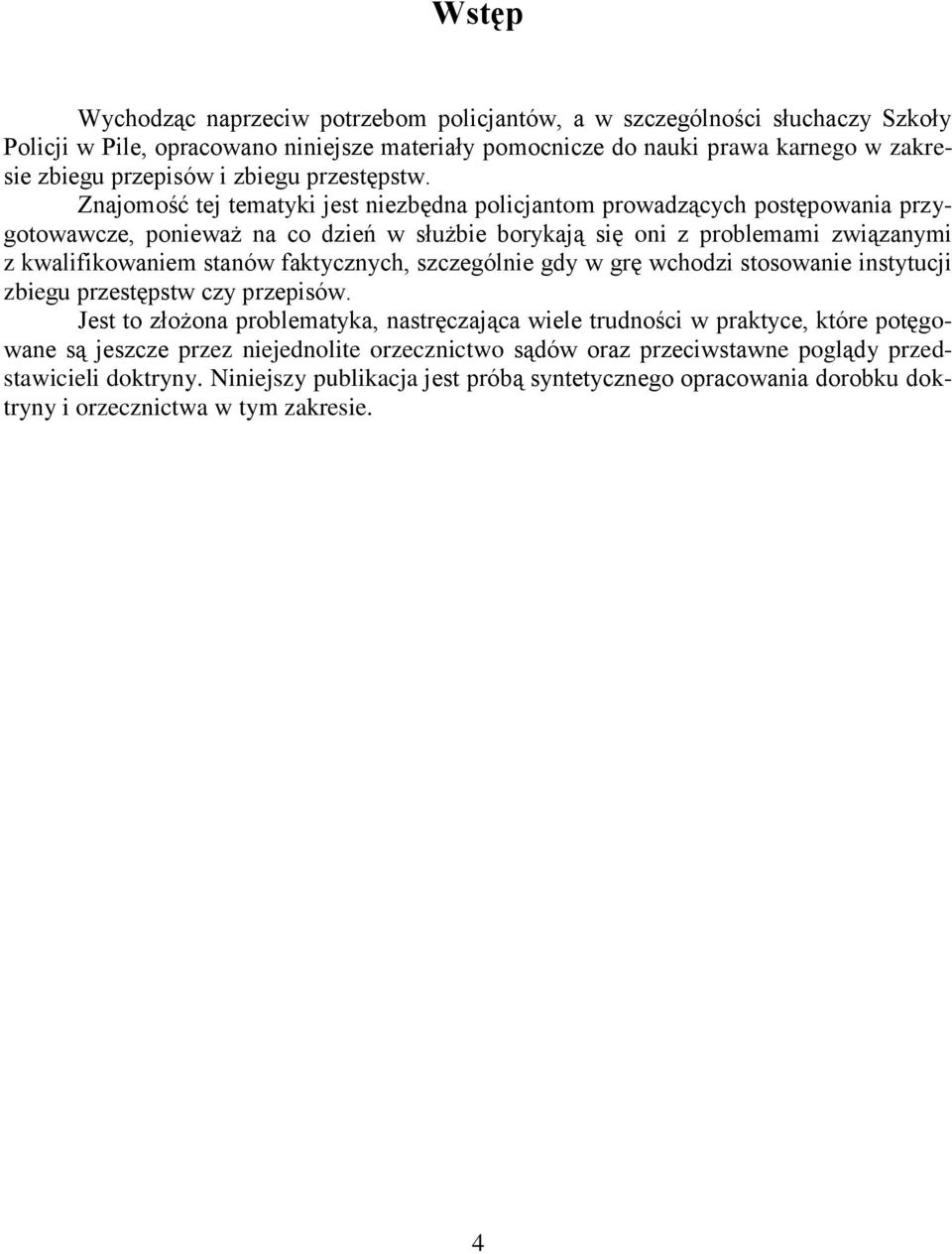 Wstęp

Wychodząc naprzeciw potrzebom policjantów, a w szczególności słuchaczy Szkoły Policji w Pile, opracowano niniejsze materiały pomocnicze do nauki prawa karnego w zakresie zbiegu przepisów i zbiegu przestępstw.

Znajomość tej tematyki jest niezbędna policjantom prowadzących postępowania przygotowawcze, ponieważ na co dzień w służbie borykają się oni z problemami związanymi z kwalifikowaniem stanów faktycznych, szczególnie gdy w grę wchodzi stosowanie instytucji zbiegu przestępstw czy przepisów.

Jest to złożona problematyka, nastręczająca wiele trudności w praktyce, które potęgowane są jeszcze przez niejednolite orzecznictwo sądów oraz przeciwstawne poglądy przedstawicieli doktryny. Niniejszy publikacja jest próbą syntetycznego opracowania dorobku doktryny i orzecznictwa w tym zakresie.

4